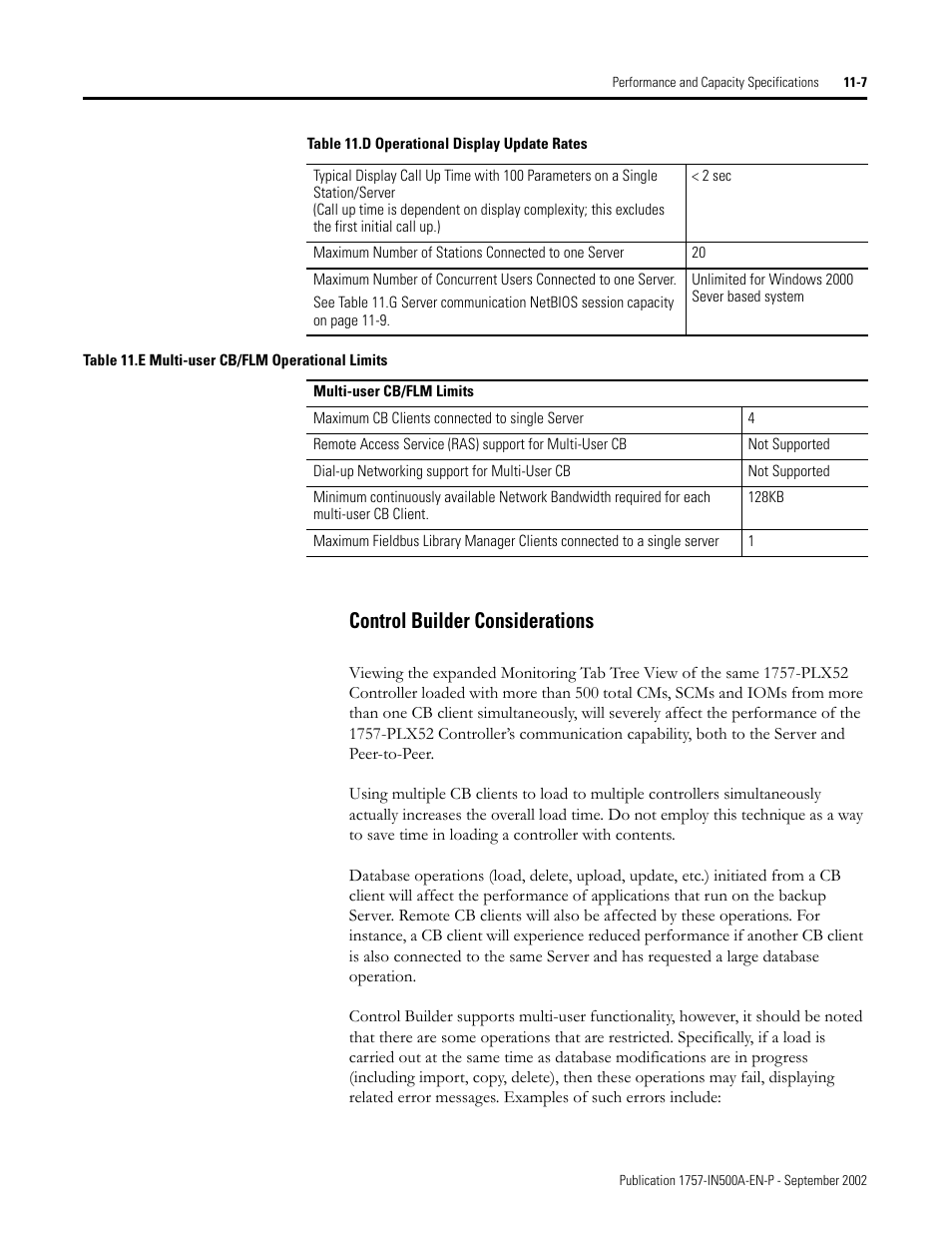 Performance and Capacity Specifications 11-7

Table 11.D Operational Display Update Rates

| | |
|---|---|
| Typical Display Call Up Time with 100 Parameters on a Single Station/Server (Call up time is dependent on display complexity; this excludes the first initial call up.) | < 2 sec |
| Maximum Number of Stations Connected to one Server | 20 |
| Maximum Number of Concurrent Users Connected to one Server. See Table 11.G Server communication NetBIOS session capacity on page 11-9. | Unlimited for Windows 2000 Sever based system |

Table 11.E Multi-user CB/FLM Operational Limits

| Multi-user CB/FLM Limits | |
|---|---|
| Maximum CB Clients connected to single Server | 4 |
| Remote Access Service (RAS) support for Multi-User CB | Not Supported |
| Dial-up Networking support for Multi-User CB | Not Supported |
| Minimum continuously available Network Bandwidth required for each multi-user CB Client. | 128KB |
| Maximum Fieldbus Library Manager Clients connected to a single server | 1 |

Control Builder Considerations

Viewing the expanded Monitoring Tab Tree View of the same 1757-PLX52 Controller loaded with more than 500 total CMs, SCMs and IOMs from more than one CB client simultaneously, will severely affect the performance of the 1757-PLX52 Controller's communication capability, both to the Server and Peer-to-Peer.

Using multiple CB clients to load to multiple controllers simultaneously actually increases the overall load time. Do not employ this technique as a way to save time in loading a controller with contents.

Database operations (load, delete, upload, update, etc.) initiated from a CB client will affect the performance of applications that run on the backup Server. Remote CB clients will also be affected by these operations. For instance, a CB client will experience reduced performance if another CB client is also connected to the same Server and has requested a large database operation.

Control Builder supports multi-user functionality, however, it should be noted that there are some operations that are restricted. Specifically, if a load is carried out at the same time as database modifications are in progress (including import, copy, delete), then these operations may fail, displaying related error messages. Examples of such errors include:

Publication 1757-IN500A-EN-P - September 2002